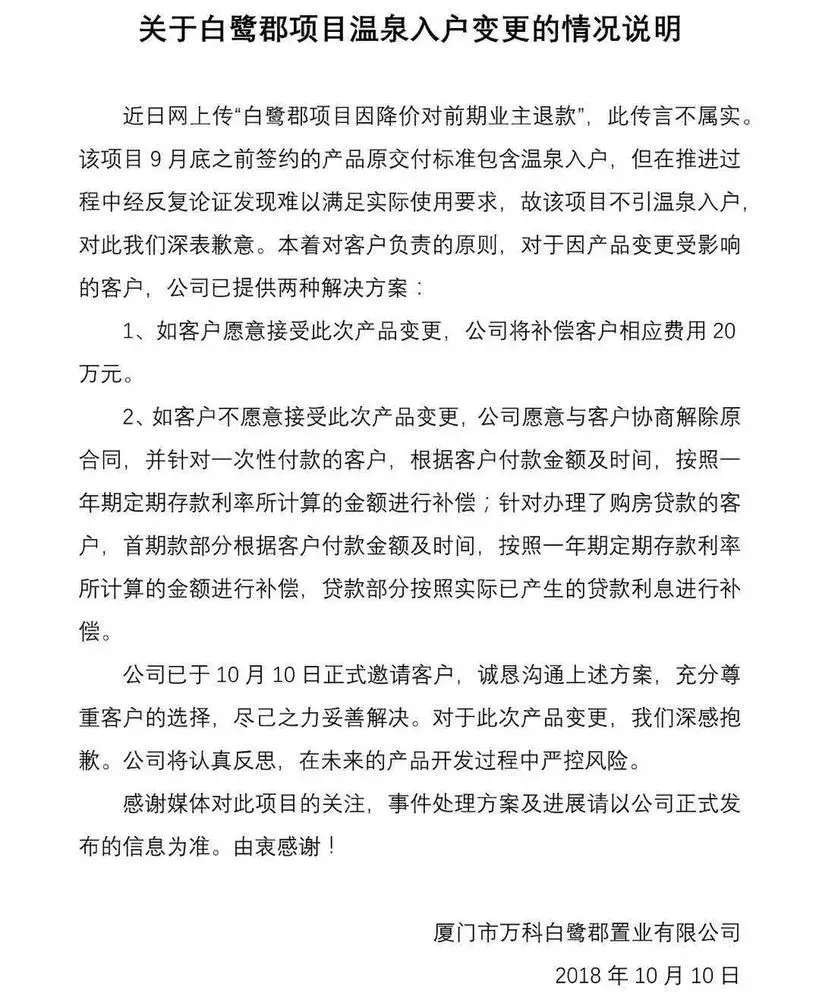 关于白鹭郡项目温泉入户变更的情况说明

近日网上传“白鹭郡项目因降价对前期业主退款”，此传言不属实。该项目 9 月底之前签约的产品原交付标准包含温泉入户，但在推进过程中经反复论证发现难以满足实际使用要求，故该项目不引温泉入户，对此我们深表歉意。本着对客户负责的原则，对于因产品变更受影响的客户，公司已提供两种解决方案：

1、如客户愿意接受此次产品变更，公司将补偿客户相应费用 20 万元。

2、如客户不愿意接受此次产品变更，公司愿意与客户协商解除原合同，并针对一次性付款的客户，根据客户付款金额及时间，按照一年期定期存款利率所计算的金额进行补偿；针对办理了购房贷款的客户，首期款部分根据客户付款金额及时间，按照一年期定期存款利率所计算的金额进行补偿，贷款部分按照实际已产生的贷款利息进行补偿。

公司已于 10 月 10 日正式邀请客户，诚恳沟通上述方案，充分尊重客户的选择，尽己之力妥善解决。对于此次产品变更，我们深感抱歉。公司将认真反思，在未来的产品开发过程中严控风险。

感谢媒体对此项目的关注，事件处理方案及进展请以公司正式发布的信息为准。由衷感谢！

厦门市万科白鹭郡置业有限公司
2018 年 10 月 10 日